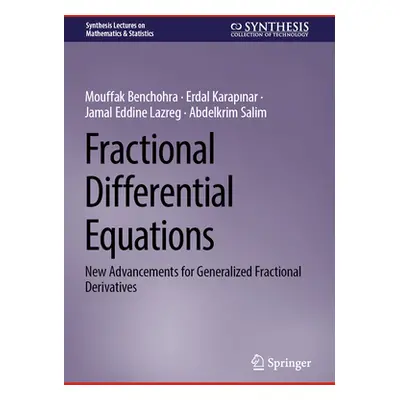 Synthesis Lectures on Mathematics & Statistics

SYNTHESIS
COLLECTION OF TECHNOLOGY

Mouffak Benchohra · Erdal Karapınar · Jamal Eddine Lazreg · Abdelkrim Salim

Fractional Differential Equations

New Advancements for Generalized Fractional Derivatives

Springer